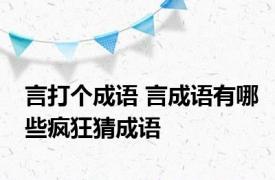 言打个成语 言成语有哪些疯狂猜成语